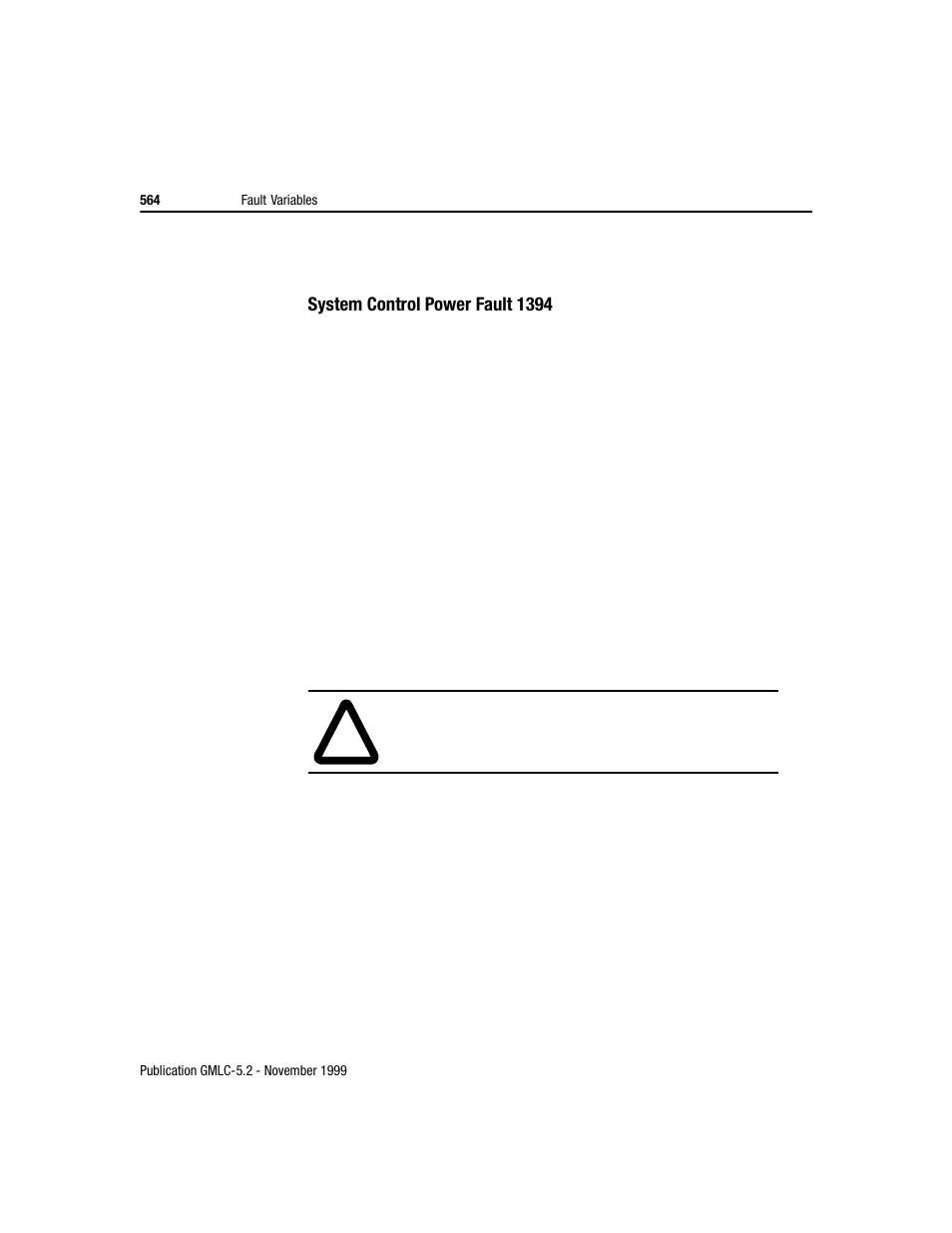 564 Fault Variables

System Control Power Fault 1394

Publication GMLC-5.2 - November 1999